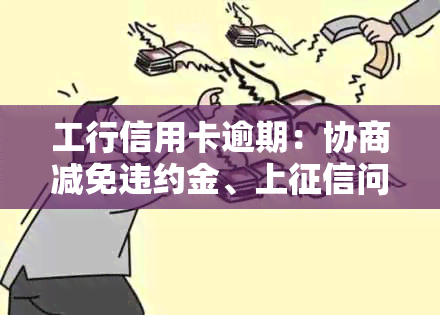 工行信用卡逾期：协商减免违约金、上征信问